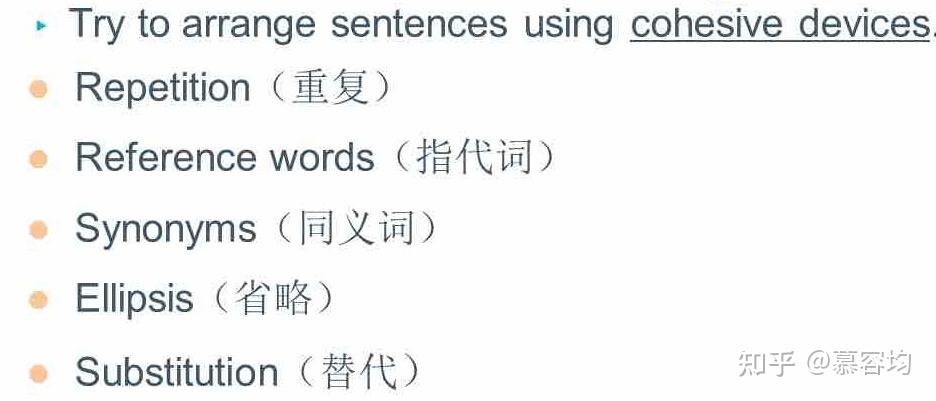 ‣ Try to arrange sentences using cohesive devices.

• Repetition（重复）

• Reference words（指代词）

• Synonyms（同义词）

• Ellipsis（省略）

• Substitution（替代）

知乎 @慕容均